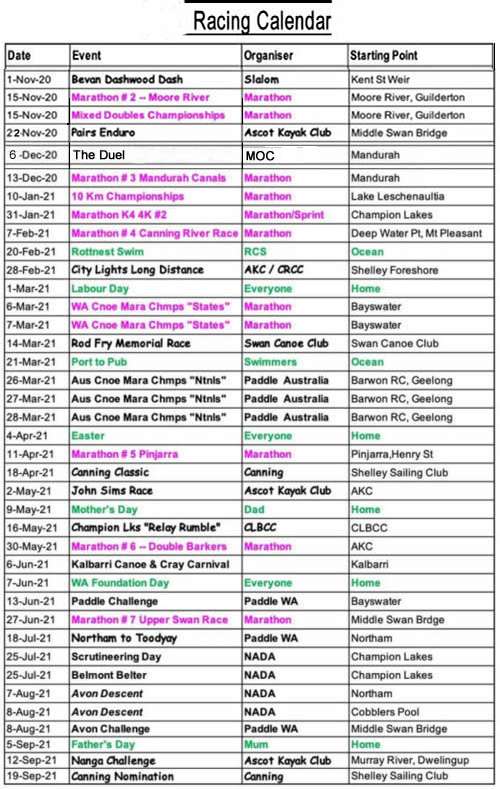 Racing Calendar

| Date | Event | Organiser | Starting Point |
|---|---|---|---|
| 1-Nov-20 | Bevan Dashwood Dash | Slalom | Kent St Weir |
| 15-Nov-20 | Marathon # 2 -- Moore River | Marathon | Moore River, Guilderton |
| 15-Nov-20 | Mixed Doubles Championships | Marathon | Moore River, Guilderton |
| 22-Nov-20 | Pairs Enduro | Ascot Kayak Club | Middle Swan Bridge |
| 6 -Dec-20 | The Duel | MOC | Mandurah |
| 13-Dec-20 | Marathon # 3 Mandurah Canals | Marathon | Mandurah |
| 10-Jan-21 | 10 Km Championships | Marathon | Lake Leschenaultia |
| 31-Jan-21 | Marathon K4 4K #2 | Marathon/Sprint | Champion Lakes |
| 7-Feb-21 | Marathon # 4 Canning River Race | Marathon | Deep Water Pt, Mt Pleasant |
| 20-Feb-21 | Rottnest Swim | RCS | Ocean |
| 28-Feb-21 | City Lights Long Distance | AKC / CRCC | Shelley Foreshore |
| 1-Mar-21 | Labour Day | Everyone | Home |
| 6-Mar-21 | WA Cnoe Mara Chmps "States" | Marathon | Bayswater |
| 7-Mar-21 | WA Cnoe Mara Chmps "States" | Marathon | Bayswater |
| 14-Mar-21 | Rod Fry Memorial Race | Swan Canoe Club | Swan Canoe Club |
| 21-Mar-21 | Port to Pub | Swimmers | Ocean |
| 26-Mar-21 | Aus Cnoe Mara Chmps "Ntnls" | Paddle Australia | Barwon RC, Geelong |
| 27-Mar-21 | Aus Cnoe Mara Chmps "Ntnls" | Paddle Australia | Barwon RC, Geelong |
| 28-Mar-21 | Aus Cnoe Mara Chmps "Ntnls" | Paddle Australia | Barwon RC, Geelong |
| 4-Apr-21 | Easter | Everyone | Home |
| 11-Apr-21 | Marathon # 5 Pinjarra | Marathon | Pinjarra,Henry St |
| 18-Apr-21 | Canning Classic | Canning | Shelley Sailing Club |
| 2-May-21 | John Sims Race | Ascot Kayak Club | AKC |
| 9-May-21 | Mother's Day | Dad | Home |
| 16-May-21 | Champion Lks "Relay Rumble" | CLBCC | CLBCC |
| 30-May-21 | Marathon # 6 -- Double Barkers | Marathon | AKC |
| 6-Jun-21 | Kalbarri Canoe & Cray Carnival | | Kalbarri |
| 7-Jun-21 | WA Foundation Day | Everyone | Home |
| 13-Jun-21 | Paddle Challenge | Paddle WA | Bayswater |
| 27-Jun-21 | Marathon # 7 Upper Swan Race | Marathon | Middle Swan Brdge |
| 18-Jul-21 | Northam to Toodyay | Paddle WA | Northam |
| 25-Jul-21 | Scrutineering Day | NADA | Champion Lakes |
| 25-Jul-21 | Belmont Belter | NADA | Champion Lakes |
| 7-Aug-21 | Avon Descent | NADA | Northam |
| 8-Aug-21 | Avon Descent | NADA | Cobblers Pool |
| 8-Aug-21 | Avon Challenge | Paddle WA | Middle Swan Bridge |
| 5-Sep-21 | Father's Day | Mum | Home |
| 12-Sep-21 | Nanga Challenge | Ascot Kayak Club | Murray River, Dwelingup |
| 19-Sep-21 | Canning Nomination | Canning | Shelley Sailing Club |